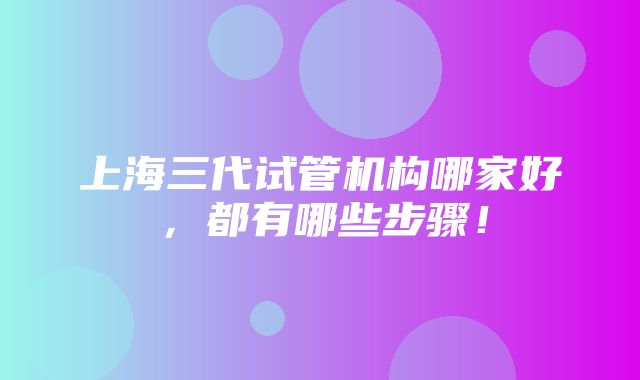 上海三代试管机构哪家好，都有哪些步骤！